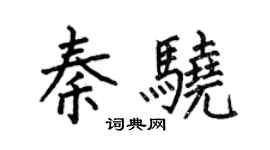 秦驍

词典网